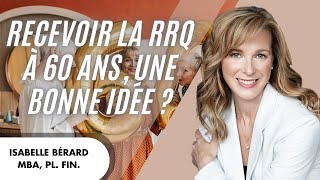 RECEVOIR LA RRQ À 60 ANS, UNE BONNE IDÉE ?

ISABELLE BÉRARD
MBA, PL. FIN.